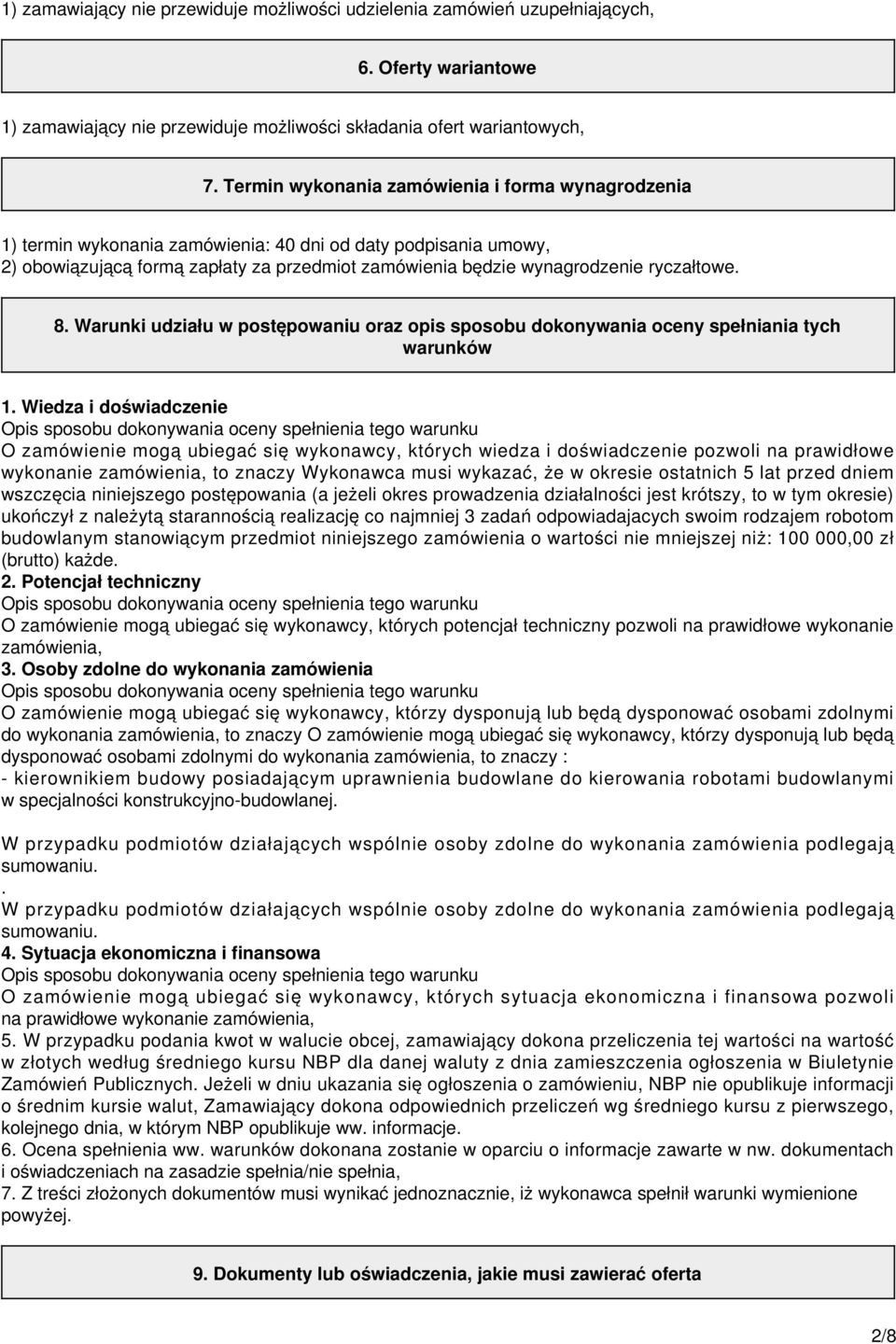 1) zamawiający nie przewiduje możliwości udzielenia zamówień uzupełniających,

6. Oferty wariantowe

1) zamawiający nie przewiduje możliwości składania ofert wariantowych,

7. Termin wykonania zamówienia i forma wynagrodzenia

1) termin wykonania zamówienia: 40 dni od daty podpisania umowy,
2) obowiązującą formą zapłaty za przedmiot zamówienia będzie wynagrodzenie ryczałtowe.

8. Warunki udziału w postępowaniu oraz opis sposobu dokonywania oceny spełniania tych warunków

1. Wiedza i doświadczenie
Opis sposobu dokonywania oceny spełnienia tego warunku
O zamówienie mogą ubiegać się wykonawcy, których wiedza i doświadczenie pozwoli na prawidłowe wykonanie zamówienia, to znaczy Wykonawca musi wykazać, że w okresie ostatnich 5 lat przed dniem wszczęcia niniejszego postępowania (a jeżeli okres prowadzenia działalności jest krótszy, to w tym okresie) ukończył z należytą starannością realizację co najmniej 3 zadań odpowiadajacych swoim rodzajem robotom budowlanym stanowiącym przedmiot niniejszego zamówienia o wartości nie mniejszej niż: 100 000,00 zł (brutto) każde.
2. Potencjał techniczny
Opis sposobu dokonywania oceny spełnienia tego warunku
O zamówienie mogą ubiegać się wykonawcy, których potencjał techniczny pozwoli na prawidłowe wykonanie zamówienia,
3. Osoby zdolne do wykonania zamówienia
Opis sposobu dokonywania oceny spełnienia tego warunku
O zamówienie mogą ubiegać się wykonawcy, którzy dysponują lub będą dysponować osobami zdolnymi do wykonania zamówienia, to znaczy O zamówienie mogą ubiegać się wykonawcy, którzy dysponują lub będą dysponować osobami zdolnymi do wykonania zamówienia, to znaczy :
- kierownikiem budowy posiadającym uprawnienia budowlane do kierowania robotami budowlanymi w specjalności konstrukcyjno-budowlanej.

W przypadku podmiotów działających wspólnie osoby zdolne do wykonania zamówienia podlegają sumowaniu.
.
W przypadku podmiotów działających wspólnie osoby zdolne do wykonania zamówienia podlegają sumowaniu.
4. Sytuacja ekonomiczna i finansowa
Opis sposobu dokonywania oceny spełnienia tego warunku
O zamówienie mogą ubiegać się wykonawcy, których sytuacja ekonomiczna i finansowa pozwoli na prawidłowe wykonanie zamówienia,
5. W przypadku podania kwot w walucie obcej, zamawiający dokona przeliczenia tej wartości na wartość w złotych według średniego kursu NBP dla danej waluty z dnia zamieszczenia ogłoszenia w Biuletynie Zamówień Publicznych. Jeżeli w dniu ukazania się ogłoszenia o zamówieniu, NBP nie opublikuje informacji o średnim kursie walut, Zamawiający dokona odpowiednich przeliczeń wg średniego kursu z pierwszego, kolejnego dnia, w którym NBP opublikuje ww. informacje.
6. Ocena spełnienia ww. warunków dokonana zostanie w oparciu o informacje zawarte w nw. dokumentach i oświadczeniach na zasadzie spełnia/nie spełnia,
7. Z treści złożonych dokumentów musi wynikać jednoznacznie, iż wykonawca spełnił warunki wymienione powyżej.

9. Dokumenty lub oświadczenia, jakie musi zawierać oferta

2/8